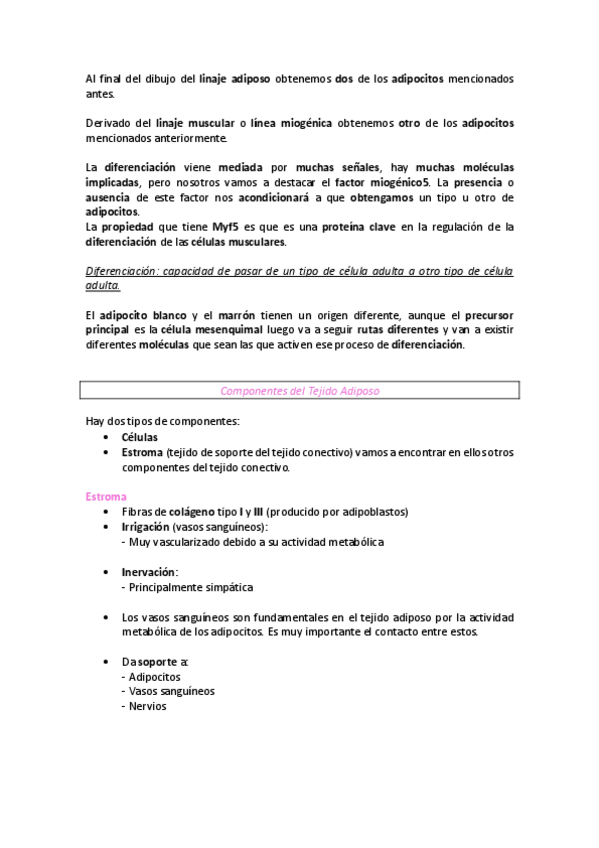 Al final del dibujo del linaje adiposo obtenemos dos de los adipocitos mencionados antes.

Derivado del linaje muscular o línea miogénica obtenemos otro de los adipocitos mencionados anteriormente.

La diferenciación viene mediada por muchas señales, hay muchas moléculas implicadas, pero nosotros vamos a destacar el factor miogénico5. La presencia o ausencia de este factor nos acondicionará a que obtengamos un tipo u otro de adipocitos.
La propiedad que tiene Myf5 es que es una proteína clave en la regulación de la diferenciación de las células musculares.

Diferenciación: capacidad de pasar de un tipo de célula adulta a otro tipo de célula adulta.

El adipocito blanco y el marrón tienen un origen diferente, aunque el precursor principal es la célula mesenquimal luego va a seguir rutas diferentes y van a existir diferentes moléculas que sean las que activen ese proceso de diferenciación.

Componentes del Tejido Adiposo

Hay dos tipos de componentes:
• Células
• Estroma (tejido de soporte del tejido conectivo) vamos a encontrar en ellos otros componentes del tejido conectivo.

Estroma
• Fibras de colágeno tipo I y III (producido por adipoblastos)
• Irrigación (vasos sanguíneos):
- Muy vascularizado debido a su actividad metabólica

• Inervación:
- Principalmente simpática

• Los vasos sanguíneos son fundamentales en el tejido adiposo por la actividad metabólica de los adipocitos. Es muy importante el contacto entre estos.

• Da soporte a:
- Adipocitos
- Vasos sanguíneos
- Nervios